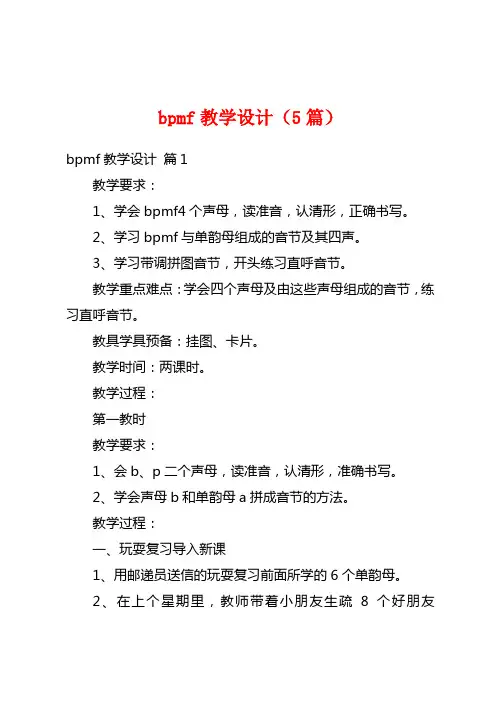 bpmf 教学设计（5 篇）

bpmf 教学设计 篇 1

教学要求：

1、学会 bpmf4 个声母，读准音，认清形，正确书写。

2、学习 bpmf 与单韵母组成的音节及其四声。

3、学习带调拼图音节，开头练习直呼音节。

教学重点难点：学会四个声母及由这些声母组成的音节，练习直呼音节。

教具学具预备：挂图、卡片。

教学时间：两课时。

教学过程：

第一教时

教学要求：

1、会 b、p 二个声母，读准音，认清形，准确书写。

2、学会声母 b 和单韵母 a 拼成音节的方法。

教学过程：

一、玩耍复习导入新课

1、用邮递员送信的玩耍复习前面所学的 6 个单韵母。

2、在上个星期里，教师带着小朋友生疏 8 个好朋友